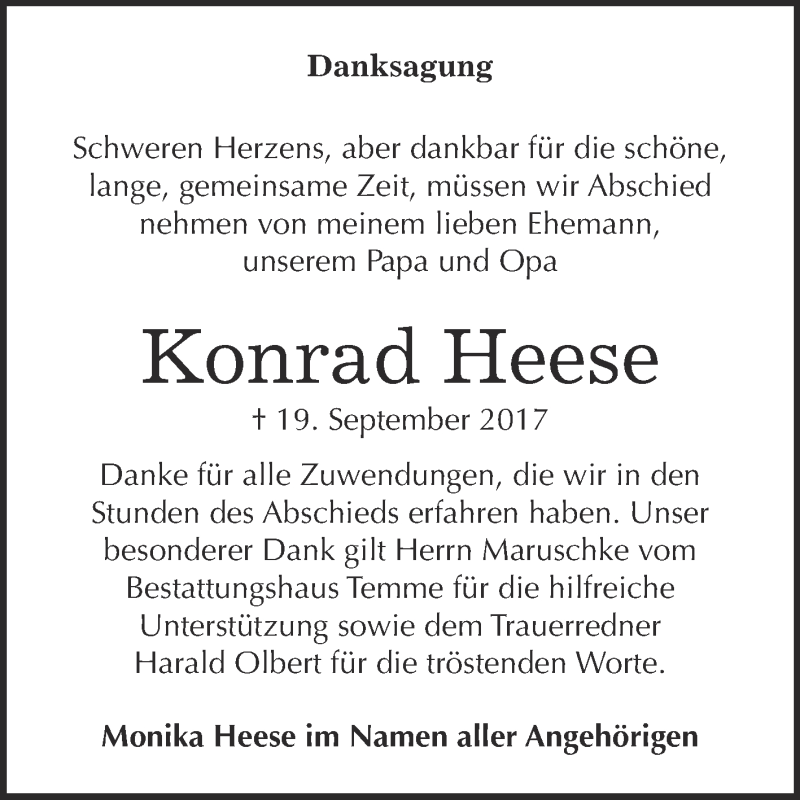 Danksagung

Schweren Herzens, aber dankbar für die schöne, lange, gemeinsame Zeit, müssen wir Abschied nehmen von meinem lieben Ehemann, unserem Papa und Opa

Konrad Heese

† 19. September 2017

Danke für alle Zuwendungen, die wir in den Stunden des Abschieds erfahren haben. Unser besonderer Dank gilt Herrn Maruschke vom Bestattungshaus Temme für die hilfreiche Unterstützung sowie dem Trauerredner Harald Olbert für die tröstenden Worte.

Monika Heese im Namen aller Angehörigen